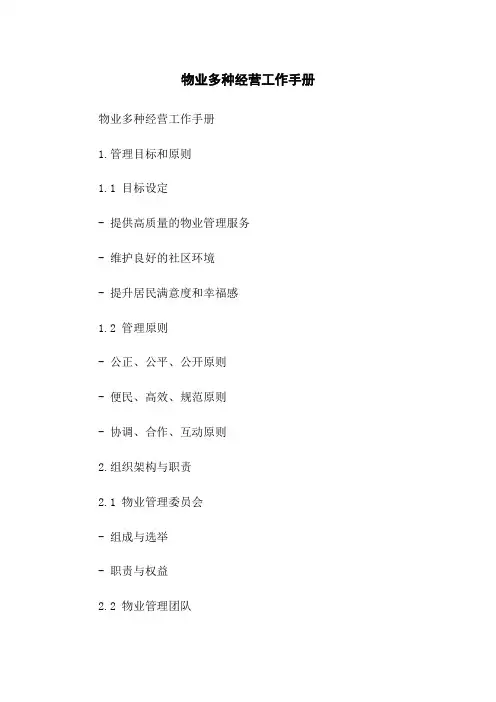 物业多种经营工作手册

物业多种经营工作手册

1.管理目标和原则

1.1 目标设定

- 提供高质量的物业管理服务

- 维护良好的社区环境

- 提升居民满意度和幸福感

1.2 管理原则

- 公正、公平、公开原则

- 便民、高效、规范原则

- 协调、合作、互动原则

2.组织架构与职责

2.1 物业管理委员会

- 组成与选举

- 职责与权益

2.2 物业管理团队